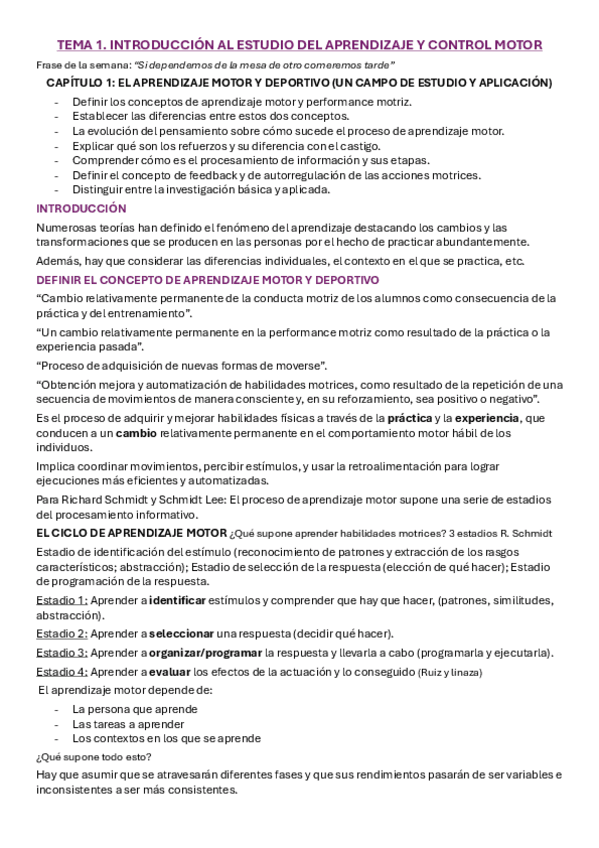 TEMA 1. INTRODUCCIÓN AL ESTUDIO DEL APRENDIZAJE Y CONTROL MOTOR

Frase de la semana: "Si dependemos de la mesa de otro comeremos tarde"

CAPÍTULO 1: EL APRENDIZAJE MOTOR Y DEPORTIVO (UN CAMPO DE ESTUDIO Y APLICACIÓN)

- Definir los conceptos de aprendizaje motor y performance motriz.
- Establecer las diferencias entre estos dos conceptos.
- La evolución del pensamiento sobre cómo sucede el proceso de aprendizaje motor.
- Explicar qué son los refuerzos y su diferencia con el castigo.
- Comprender cómo es el procesamiento de información y sus etapas.
- Definir el concepto de feedback y de autorregulación de las acciones motrices.
- Distinguir entre la investigación básica y aplicada.

INTRODUCCIÓN

Numerosas teorías han definido el fenómeno del aprendizaje destacando los cambios y las transformaciones que se producen en las personas por el hecho de practicar abundantemente.

Además, hay que considerar las diferencias individuales, el contexto en el que se practica, etc.

DEFINIR EL CONCEPTO DE APRENDIZAJE MOTOR Y DEPORTIVO

"Cambio relativamente permanente de la conducta motriz de los alumnos como consecuencia de la práctica y del entrenamiento".

"Un cambio relativamente permanente en la performance motriz como resultado de la práctica o la experiencia pasada".

"Proceso de adquisición de nuevas formas de moverse".

"Obtención mejora y automatización de habilidades motrices, como resultado de la repetición de una secuencia de movimientos de manera consciente y, en su reforzamiento, sea positivo o negativo".

Es el proceso de adquirir y mejorar habilidades físicas a través de la práctica y la experiencia, que conducen a un cambio relativamente permanente en el comportamiento motor hábil de los individuos.

Implica coordinar movimientos, percibir estímulos, y usar la retroalimentación para lograr ejecuciones más eficientes y automatizadas.

Para Richard Schmidt y Schmidt Lee: El proceso de aprendizaje motor supone una serie de estadios del procesamiento informativo.

EL CICLO DE APRENDIZAJE MOTOR ¿Qué supone aprender habilidades motrices? 3 estadios R. Schmidt

Estadio de identificación del estímulo (reconocimiento de patrones y extracción de los rasgos característicos; abstracción); Estadio de selección de la respuesta (elección de qué hacer); Estadio de programación de la respuesta.

Estadio 1: Aprender a identificar estímulos y comprender que hay que hacer, (patrones, similitudes, abstracción).

Estadio 2: Aprender a seleccionar una respuesta (decidir qué hacer).

Estadio 3: Aprender a organizar/programar la respuesta y llevarla a cabo (programarla y ejecutarla).

Estadio 4: Aprender a evaluar los efectos de la actuación y lo conseguido (Ruiz y linaza)

El aprendizaje motor depende de:

- La persona que aprende
- Las tareas a aprender
- Los contextos en los que se aprende

¿Qué supone todo esto?

Hay que asumir que se atravesarán diferentes fases y que sus rendimientos pasarán de ser variables e inconsistentes a ser más consistentes.